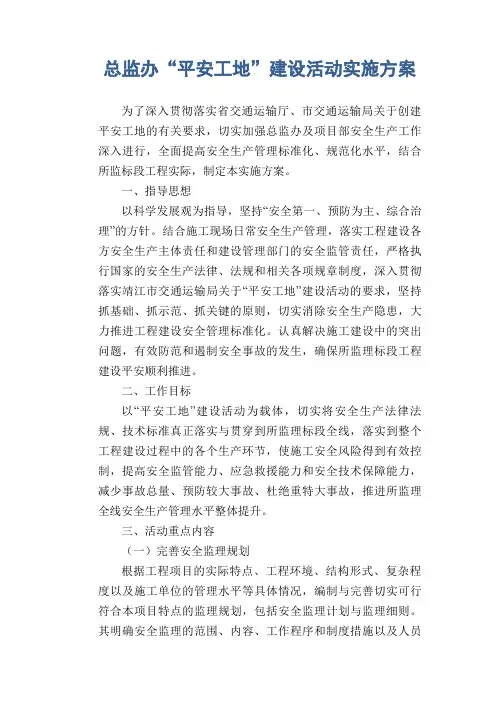 总监办“平安工地”建设活动实施方案

为了深入贯彻落实省交通运输厅、市交通运输局关于创建平安工地的有关要求，切实加强总监办及项目部安全生产工作深入进行，全面提高安全生产管理标准化、规范化水平，结合所监标段工程实际，制定本实施方案。

一、指导思想

以科学发展观为指导，坚持“安全第一、预防为主、综合治理”的方针。结合施工现场日常安全生产管理，落实工程建设各方安全生产主体责任和建设管理部门的安全监管责任，严格执行国家的安全生产法律、法规和相关各项规章制度，深入贯彻落实靖江市交通运输局关于“平安工地”建设活动的要求，坚持抓基础、抓示范、抓关键的原则，切实消除安全生产隐患，大力推进工程建设安全管理标准化。认真解决施工建设中的突出问题，有效防范和遏制安全事故的发生，确保所监理标段工程建设平安顺利推进。

二、工作目标

以“平安工地”建设活动为载体，切实将安全生产法律法规、技术标准真正落实与贯穿到所监理标段全线，落实到整个工程建设过程中的各个生产环节，使施工安全风险得到有效控制，提高安全监管能力、应急救援能力和安全技术保障能力，减少事故总量、预防较大事故、杜绝重特大事故，推进所监理全线安全生产管理水平整体提升。

三、活动重点内容

（一）完善安全监理规划

根据工程项目的实际特点、工程环境、结构形式、复杂程度以及施工单位的管理水平等具体情况，编制与完善切实可行符合本项目特点的监理规划，包括安全监理计划与监理细则。其明确安全监理的范围、内容、工作程序和制度措施以及人员